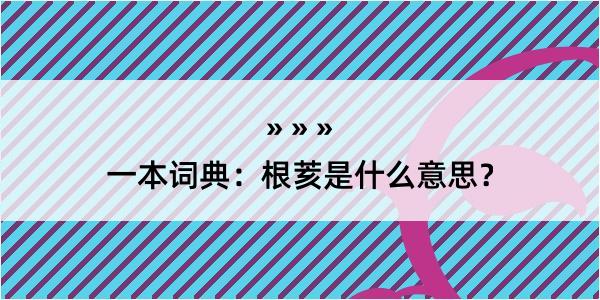 » » »

一本词典：根荄是什么意思？